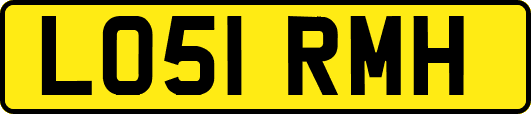 LO51 RMH